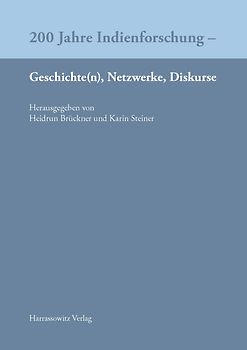 200 Jahre Indienforschung –

Geschichte(n), Netzwerke, Diskurse

Herausgegeben von
Heidrun Brückner und Karin Steiner

Harrassowitz Verlag